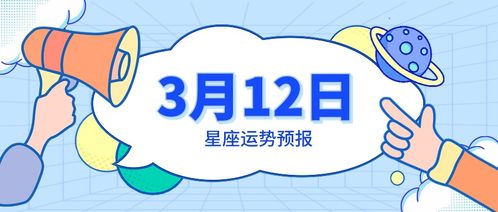 3月12日
星座运势预报